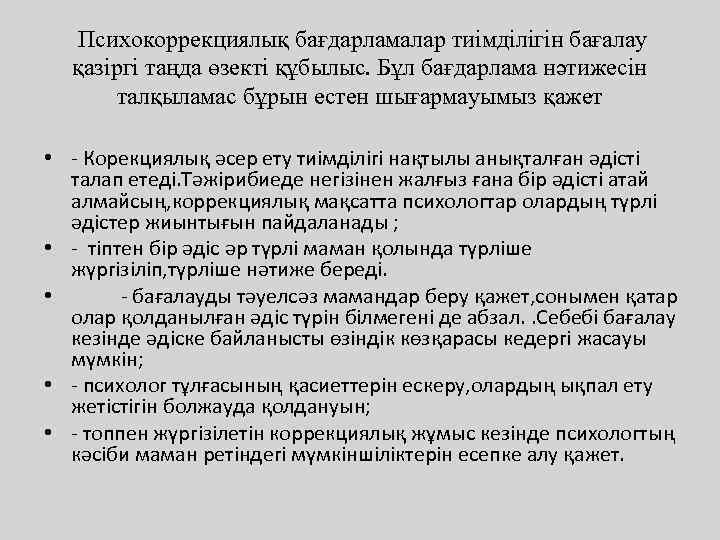 Психокоррекциялық бағдарламалар тиімділігін бағалау қазіргі таңда өзекті құбылыс. Бұл бағдарлама нәтижесін талқыламас бұрын естен шығармауымыз қажет

• - Корекциялық әсер ету тиімділігі нақтылы анықталған әдісті талап етеді.Тәжірибиеде негізінен жалғыз ғана бір әдісті атай алмайсың,коррекциялық мақсатта психологтар олардың түрлі әдістер жиынтығын пайдаланады ;
• - тіптен бір әдіс әр түрлі маман қолында түрліше жүргізіліп,түрліше нәтиже береді.
• - бағалауды тәуелсәз мамандар беру қажет,сонымен қатар олар қолданылған әдіс түрін білмегені де абзал. .Себебі бағалау кезінде әдіске байланысты өзіндік көзқарасы кедергі жасауы мүмкін;
• - психолог тұлғасының қасиеттерін ескеру,олардың ықпал ету жетістігін болжауда қолдануын;
• - топпен жүргізілетін коррекциялық жұмыс кезінде психологтың кәсіби маман ретіндегі мүмкіншіліктерін есепке алу қажет.